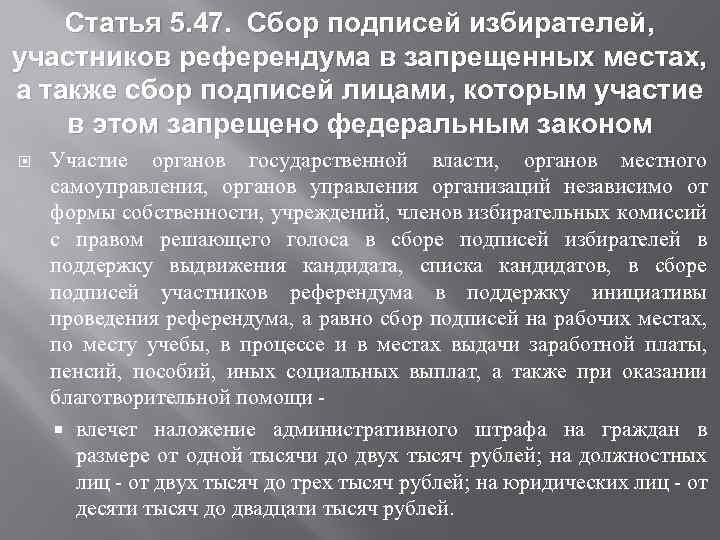 Статья 5.47. Сбор подписей избирателей, участников референдума в запрещенных местах, а также сбор подписей лицами, которым участие в этом запрещено федеральным законом

Участие органов государственной власти, органов местного самоуправления, органов управления организаций независимо от формы собственности, учреждений, членов избирательных комиссий с правом решающего голоса в сборе подписей избирателей в поддержку выдвижения кандидата, списка кандидатов, в сборе подписей участников референдума в поддержку инициативы проведения референдума, а равно сбор подписей на рабочих местах, по месту учебы, в процессе и в местах выдачи заработной платы, пенсий, пособий, иных социальных выплат, а также при оказании благотворительной помощи -

влечет наложение административного штрафа на граждан в размере от одной тысячи до двух тысяч рублей; на должностных лиц - от двух тысяч до трех тысяч рублей; на юридических лиц - от десяти тысяч до двадцати тысяч рублей.